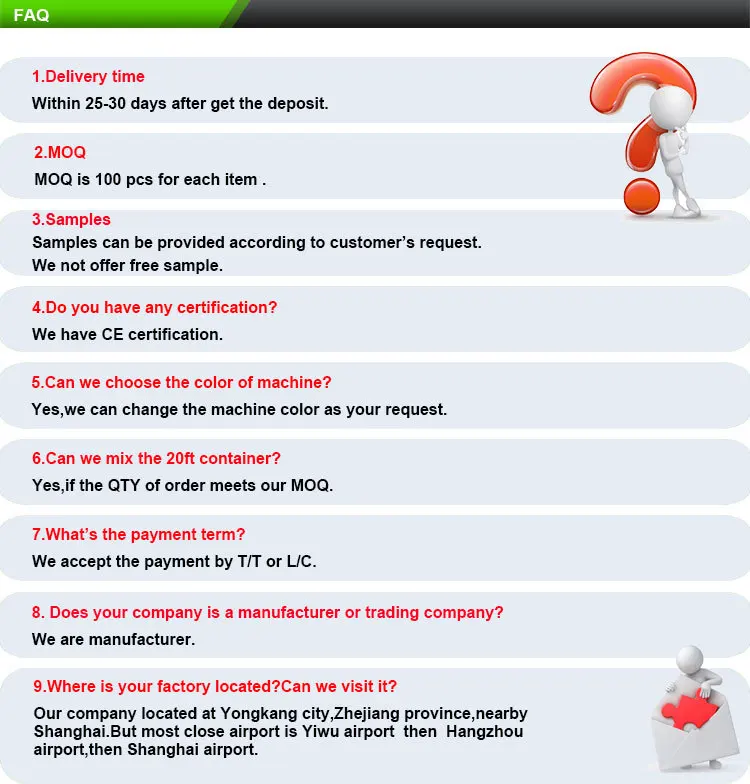 FAQ

1.Delivery time
Within 25-30 days after get the deposit.

2.MOQ
MOQ is 100 pcs for each item .

3.Samples
Samples can be provided according to customer's request.
We not offer free sample.

4.Do you have any certification?
We have CE certification.

5.Can we choose the color of machine?
Yes,we can change the machine color as your request.

6.Can we mix the 20ft container?
Yes,if the QTY of order meets our MOQ.

7.What's the payment term?
We accept the payment by T/T or L/C.

8. Does your company is a manufacturer or trading company?
We are manufacturer.

9.Where is your factory located?Can we visit it?
Our company located at Yongkang city,Zhejiang province,nearby Shanghai.But most close airport is Yiwu airport then Hangzhou airport,then Shanghai airport.